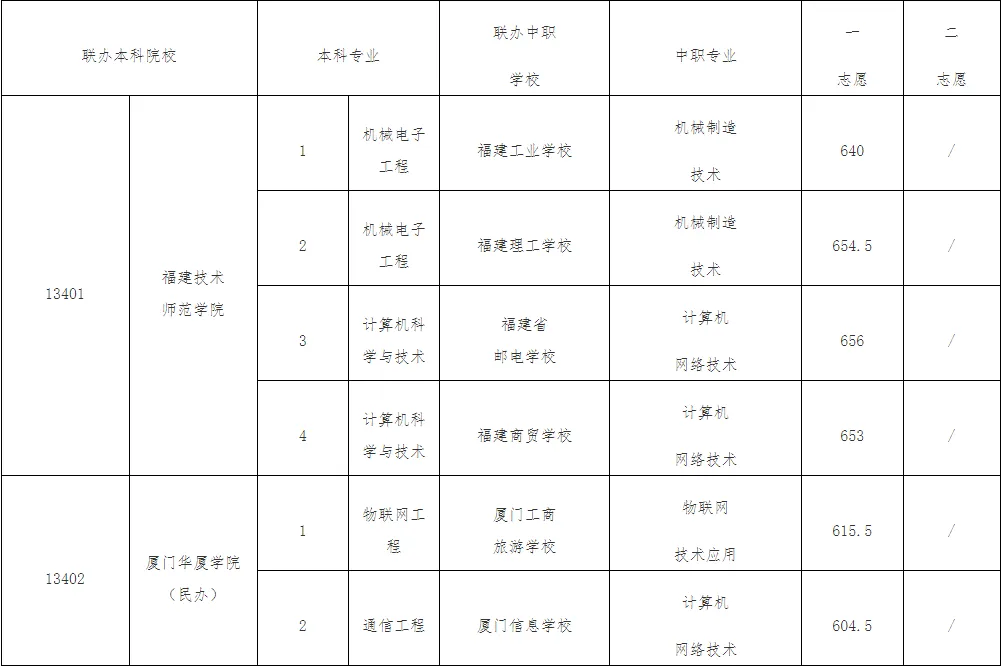 | 联办本科院校 | | 本科专业 | | 联办中职学校 | 中职专业 | 一志愿 | 二志愿 |
|---|---|---|---|---|---|---|---|
| 13401 | 福建技术师范学院 | 1 | 机械电子工程 | 福建工业学校 | 机械制造技术 | 640 | / |
| | | 2 | 机械电子工程 | 福建理工学校 | 机械制造技术 | 654.5 | / |
| | | 3 | 计算机科学与技术 | 福建省邮电学校 | 计算机网络技术 | 656 | / |
| | | 4 | 计算机科学与技术 | 福建商贸学校 | 计算机网络技术 | 653 | / |
| 13402 | 厦门华厦学院（民办） | 1 | 物联网工程 | 厦门工商旅游学校 | 物联网技术应用 | 615.5 | / |
| | | 2 | 通信工程 | 厦门信息学校 | 计算机网络技术 | 604.5 | / |